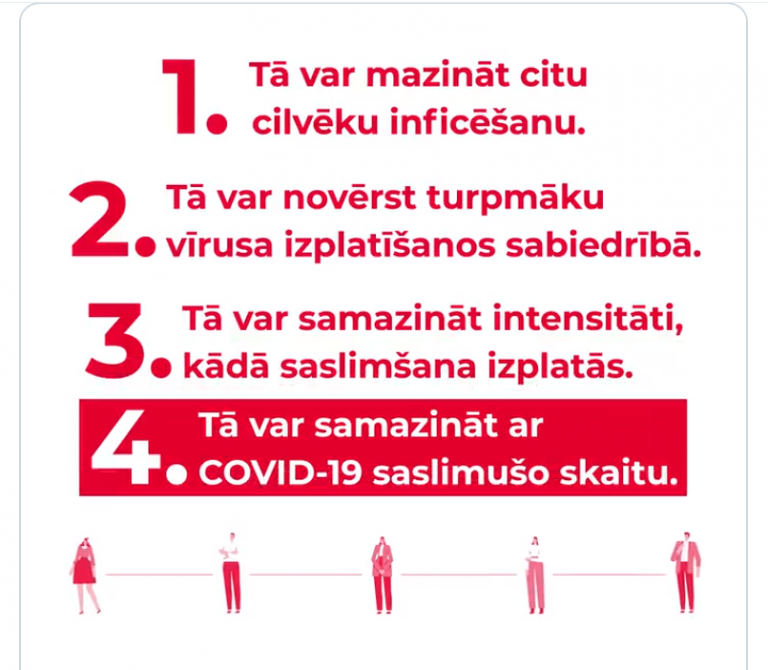 1. Tā var mazināt citu cilvēku inficēšanu.

2. Tā var novērst turpmāku vīrusa izplatīšanos sabiedrībā.

3. Tā var samazināt intensitāti, kādā saslimšana izplatās.

4. Tā var samazināt ar COVID-19 saslimušo skaitu.